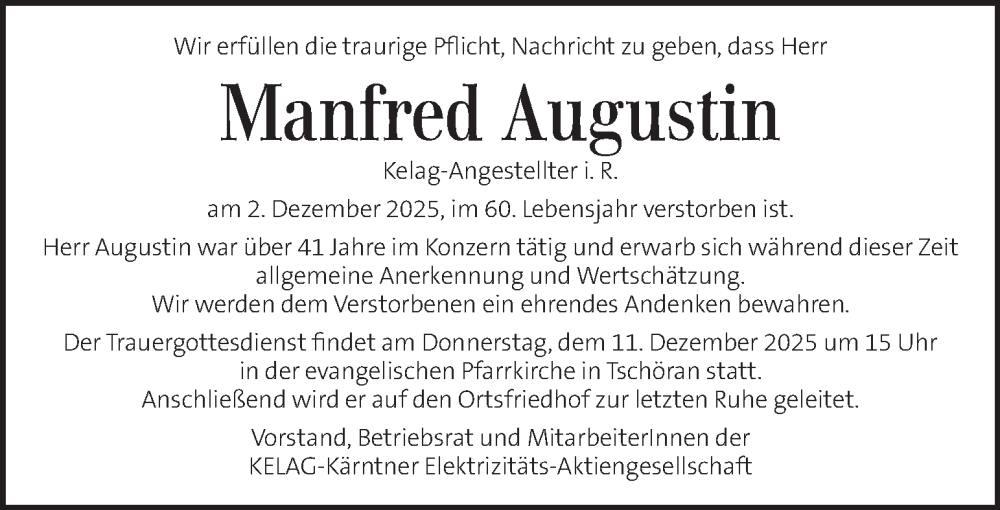 Wir erfüllen die traurige Pflicht, Nachricht zu geben, dass Herr

Manfred Augustin

Kelag-Angestellter i. R.

am 2. Dezember 2025, im 60. Lebensjahr verstorben ist.

Herr Augustin war über 41 Jahre im Konzern tätig und erwarb sich während dieser Zeit allgemeine Anerkennung und Wertschätzung.
Wir werden dem Verstorbenen ein ehrendes Andenken bewahren.

Der Trauergottesdienst findet am Donnerstag, dem 11. Dezember 2025 um 15 Uhr in der evangelischen Pfarrkirche in Tschöran statt.
Anschließend wird er auf den Ortsfriedhof zur letzten Ruhe geleitet.

Vorstand, Betriebsrat und MitarbeiterInnen der
KELAG-Kärntner Elektrizitäts-Aktiengesellschaft